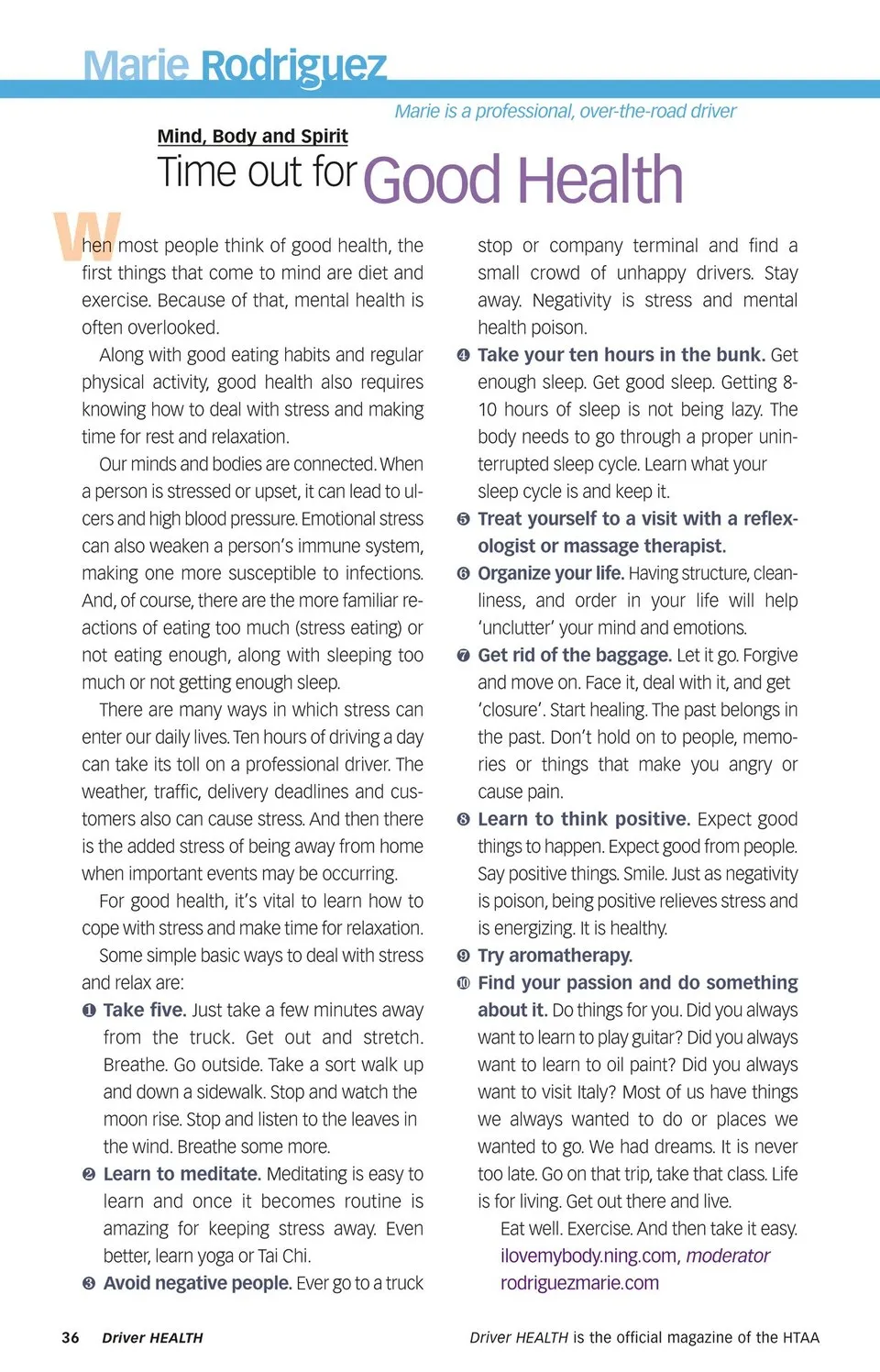 Marie Rodriguez

Marie is a professional, over-the-road driver

Mind, Body and Spirit

Time out for Good Health

When most people think of good health, the first things that come to mind are diet and exercise. Because of that, mental health is often overlooked.

Along with good eating habits and regular physical activity, good health also requires knowing how to deal with stress and making time for rest and relaxation.

Our minds and bodies are connected. When a person is stressed or upset, it can lead to ulcers and high blood pressure. Emotional stress can also weaken a person's immune system, making one more susceptible to infections. And, of course, there are the more familiar reactions of eating too much (stress eating) or not eating enough, along with sleeping too much or not getting enough sleep.

There are many ways in which stress can enter our daily lives. Ten hours of driving a day can take its toll on a professional driver. The weather, traffic, delivery deadlines and customers also can cause stress. And then there is the added stress of being away from home when important events may be occurring.

For good health, it's vital to learn how to cope with stress and make time for relaxation.

Some simple basic ways to deal with stress and relax are:

❶ Take five. Just take a few minutes away from the truck. Get out and stretch. Breathe. Go outside. Take a sort walk up and down a sidewalk. Stop and watch the moon rise. Stop and listen to the leaves in the wind. Breathe some more.

❷ Learn to meditate. Meditating is easy to learn and once it becomes routine is amazing for keeping stress away. Even better, learn yoga or Tai Chi.

❸ Avoid negative people. Ever go to a truck stop or company terminal and find a small crowd of unhappy drivers. Stay away. Negativity is stress and mental health poison.

❹ Take your ten hours in the bunk. Get enough sleep. Get good sleep. Getting 8-10 hours of sleep is not being lazy. The body needs to go through a proper uninterrupted sleep cycle. Learn what your sleep cycle is and keep it.

❺ Treat yourself to a visit with a reflexologist or massage therapist.

❻ Organize your life. Having structure, cleanliness, and order in your life will help 'unclutter' your mind and emotions.

❼ Get rid of the baggage. Let it go. Forgive and move on. Face it, deal with it, and get 'closure'. Start healing. The past belongs in the past. Don't hold on to people, memories or things that make you angry or cause pain.

❽ Learn to think positive. Expect good things to happen. Expect good from people. Say positive things. Smile. Just as negativity is poison, being positive relieves stress and is energizing. It is healthy.

❾ Try aromatherapy.

❿ Find your passion and do something about it. Do things for you. Did you always want to learn to play guitar? Did you always want to learn to oil paint? Did you always want to visit Italy? Most of us have things we always wanted to do or places we wanted to go. We had dreams. It is never too late. Go on that trip, take that class. Life is for living. Get out there and live.

Eat well. Exercise. And then take it easy.
ilovemybody.ning.com, moderator
rodriguezmarie.com

36 Driver HEALTH

Driver HEALTH is the official magazine of the HTAA